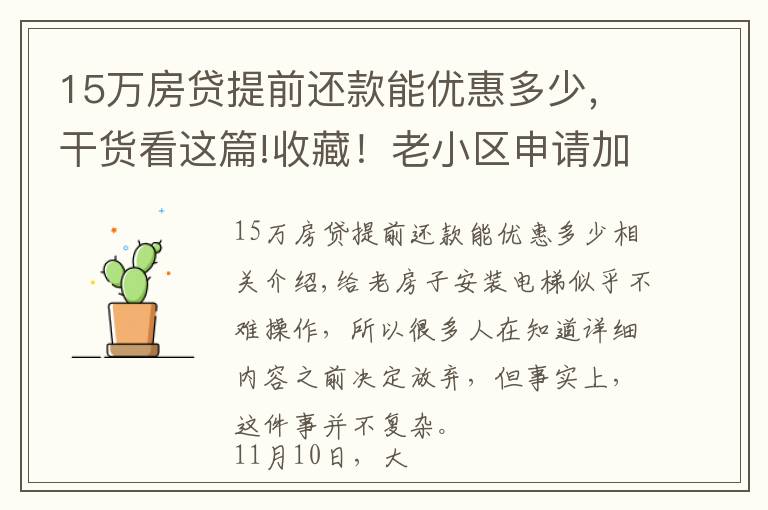 15万房贷提前还款能优惠多少，干货看这篇!收藏！老小区申请加

15万房贷提前还款能优惠多少相关介绍，给老房子安装电梯似乎不难操作，所以很多人在知道详细内容之前决定放弃，但事实上，这件事并不复杂。
11月10日，大